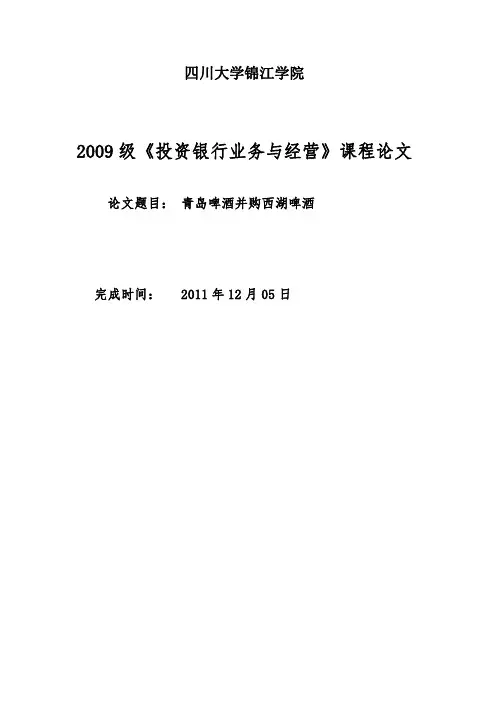 四川大学锦江学院

2009级《投资银行业务与经营》课程论文

论文题目： 青岛啤酒并购西湖啤酒

完成时间： 2011年12月05日